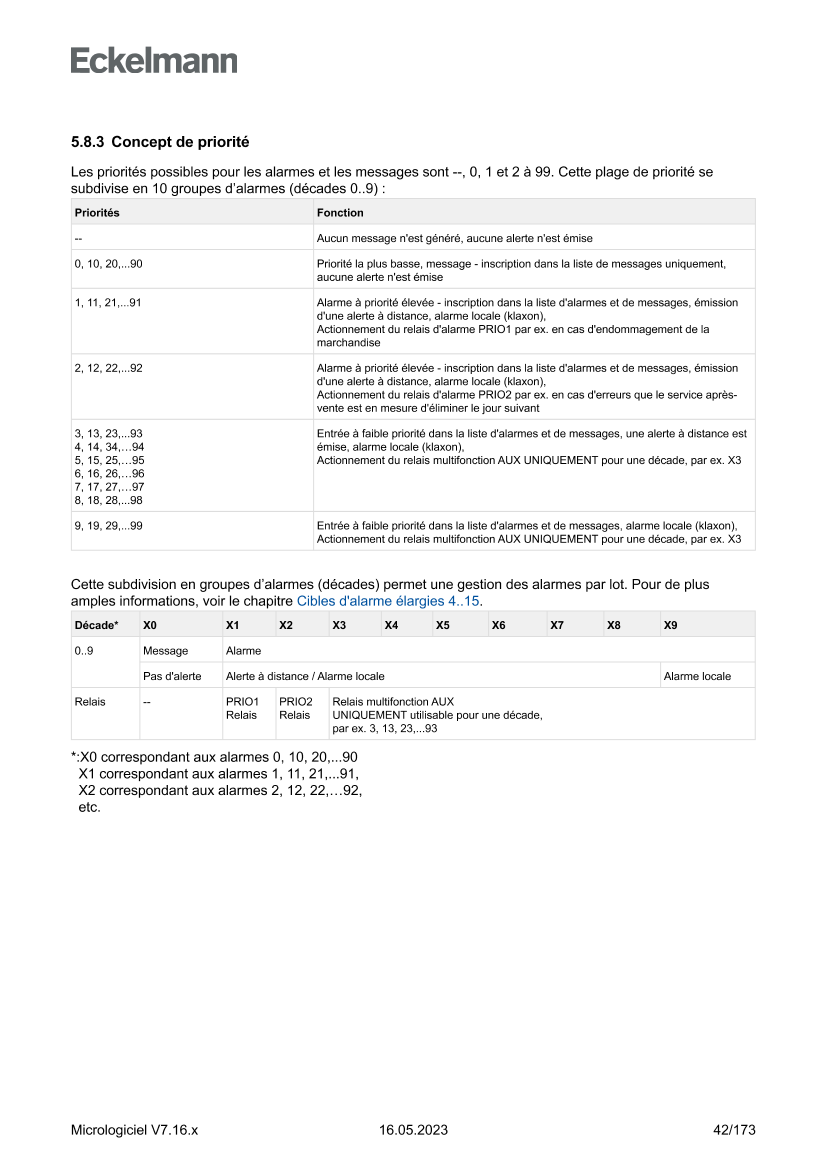 Eckelmann

5.8.3 Concept de priorité

Les priorités possibles pour les alarmes et les messages sont --, 0, 1 et 2 à 99. Cette plage de priorité se subdivise en 10 groupes d'alarmes (décades 0..9) :

| Priorités | Fonction |
|---|---|
| -- | Aucun message n'est généré, aucune alerte n'est émise |
| 0, 10, 20,...90 | Priorité la plus basse, message - inscription dans la liste de messages uniquement, aucune alerte n'est émise |
| 1, 11, 21,...91 | Alarme à priorité élevée - inscription dans la liste d'alarmes et de messages, émission d'une alerte à distance, alarme locale (klaxon), Actionnement du relais d'alarme PRIO1 par ex. en cas d'endommagement de la marchandise |
| 2, 12, 22,...92 | Alarme à priorité élevée - inscription dans la liste d'alarmes et de messages, émission d'une alerte à distance, alarme locale (klaxon), Actionnement du relais d'alarme PRIO2 par ex. en cas d'erreurs que le service après-vente est en mesure d'éliminer le jour suivant |
| 3, 13, 23,...93 4, 14, 34,...94 5, 15, 25,…95 6, 16, 26,…96 7, 17, 27,…97 8, 18, 28,...98 | Entrée à faible priorité dans la liste d'alarmes et de messages, une alerte à distance est émise, alarme locale (klaxon), Actionnement du relais multifonction AUX UNIQUEMENT pour une décade, par ex. X3 |
| 9, 19, 29,...99 | Entrée à faible priorité dans la liste d'alarmes et de messages, alarme locale (klaxon), Actionnement du relais multifonction AUX UNIQUEMENT pour une décade, par ex. X3 |

Cette subdivision en groupes d'alarmes (décades) permet une gestion des alarmes par lot. Pour de plus amples informations, voir le chapitre Cibles d'alarme élargies 4..15.

| Décade* | X0 | X1 | X2 | X3 | X4 | X5 | X6 | X7 | X8 | X9 |
|---|---|---|---|---|---|---|---|---|---|---|
| 0..9 | Message | Alarme | | | | | | | | |
| | Pas d'alerte | Alerte à distance / Alarme locale | | | | | | | | Alarme locale |
| Relais | -- | PRIO1 Relais | PRIO2 Relais | Relais multifonction AUX UNIQUEMENT utilisable pour une décade, par ex. 3, 13, 23,...93 | | | | | | |

*:X0 correspondant aux alarmes 0, 10, 20,...90
X1 correspondant aux alarmes 1, 11, 21,...91,
X2 correspondant aux alarmes 2, 12, 22,…92,
etc.

Micrologiciel V7.16.x 16.05.2023 42/173